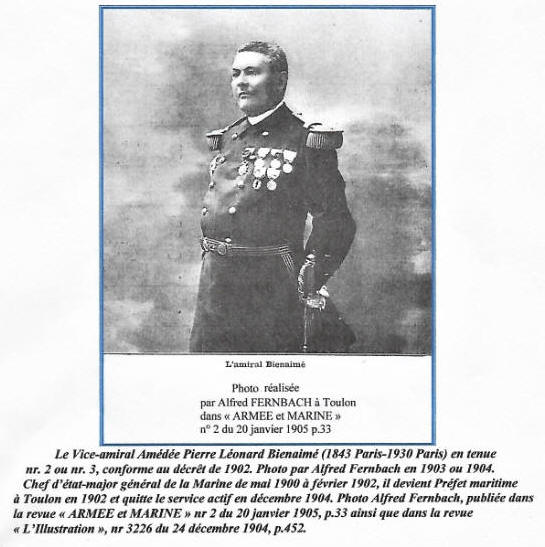 L'amiral Bienaimé

Photo réalisée
par Alfred FERNBACH à Toulon
dans « ARMEE et MARINE »
n° 2 du 20 janvier 1905 p.33

Le Vice-amiral Amédée Pierre Léonard Bienaimé (1843 Paris-1930 Paris) en tenue nr. 2 ou nr. 3, conforme au décrêt de 1902. Photo par Alfred Fernbach en 1903 ou 1904. Chef d'état-major général de la Marine de mai 1900 à février 1902, il devient Préfet maritime à Toulon en 1902 et quitte le service actif en décembre 1904. Photo Alfred Fernbach, publiée dans la revue « ARMEE et MARINE » nr 2 du 20 janvier 1905, p.33 ainsi que dans la revue « L'Illustration », nr 3226 du 24 décembre 1904, p.452.